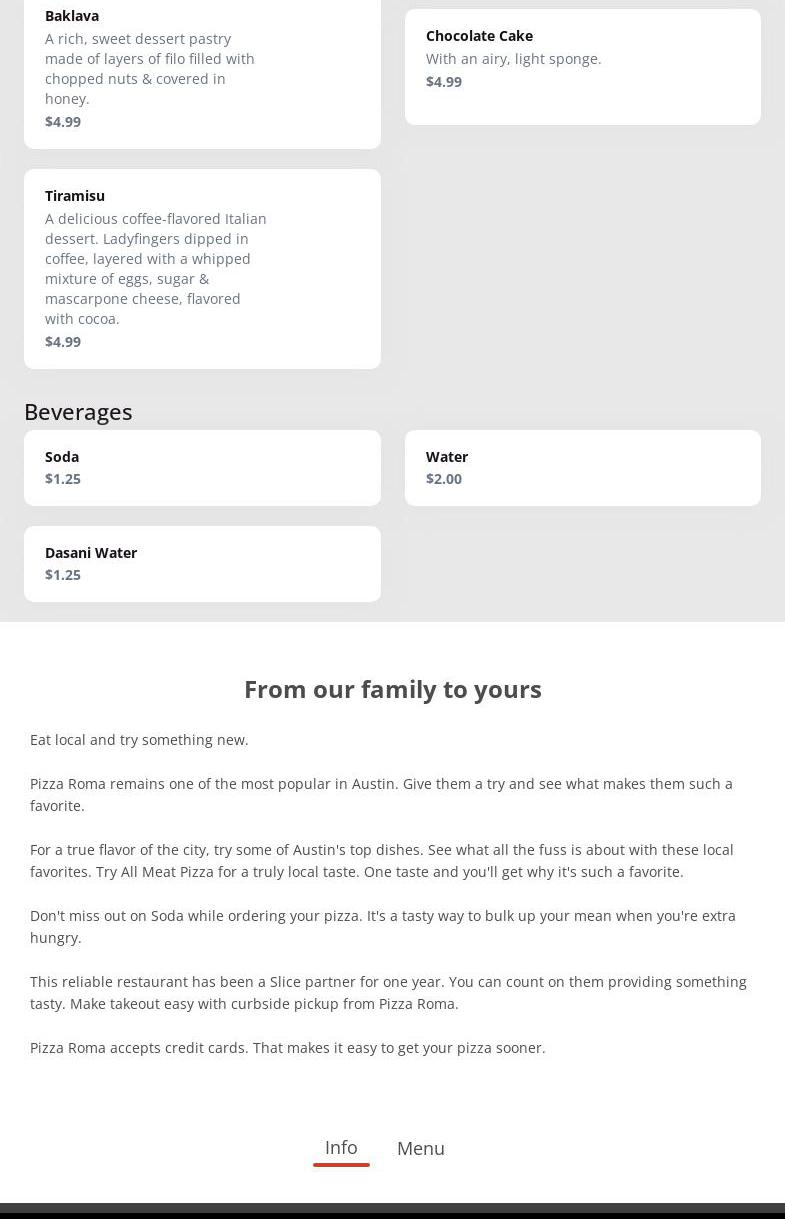 Baklava
A rich, sweet dessert pastry made of layers of filo filled with chopped nuts & covered in honey.
$4.99

Chocolate Cake
With an airy, light sponge.
$4.99

Tiramisu
A delicious coffee-flavored Italian dessert. Ladyfingers dipped in coffee, layered with a whipped mixture of eggs, sugar & mascarpone cheese, flavored with cocoa.
$4.99

Beverages

Soda
$1.25

Water
$2.00

Dasani Water
$1.25

From our family to yours

Eat local and try something new.

Pizza Roma remains one of the most popular in Austin. Give them a try and see what makes them such a favorite.

For a true flavor of the city, try some of Austin's top dishes. See what all the fuss is about with these local favorites. Try All Meat Pizza for a truly local taste. One taste and you'll get why it's such a favorite.

Don't miss out on Soda while ordering your pizza. It's a tasty way to bulk up your mean when you're extra hungry.

This reliable restaurant has been a Slice partner for one year. You can count on them providing something tasty. Make takeout easy with curbside pickup from Pizza Roma.

Pizza Roma accepts credit cards. That makes it easy to get your pizza sooner.

Info Menu